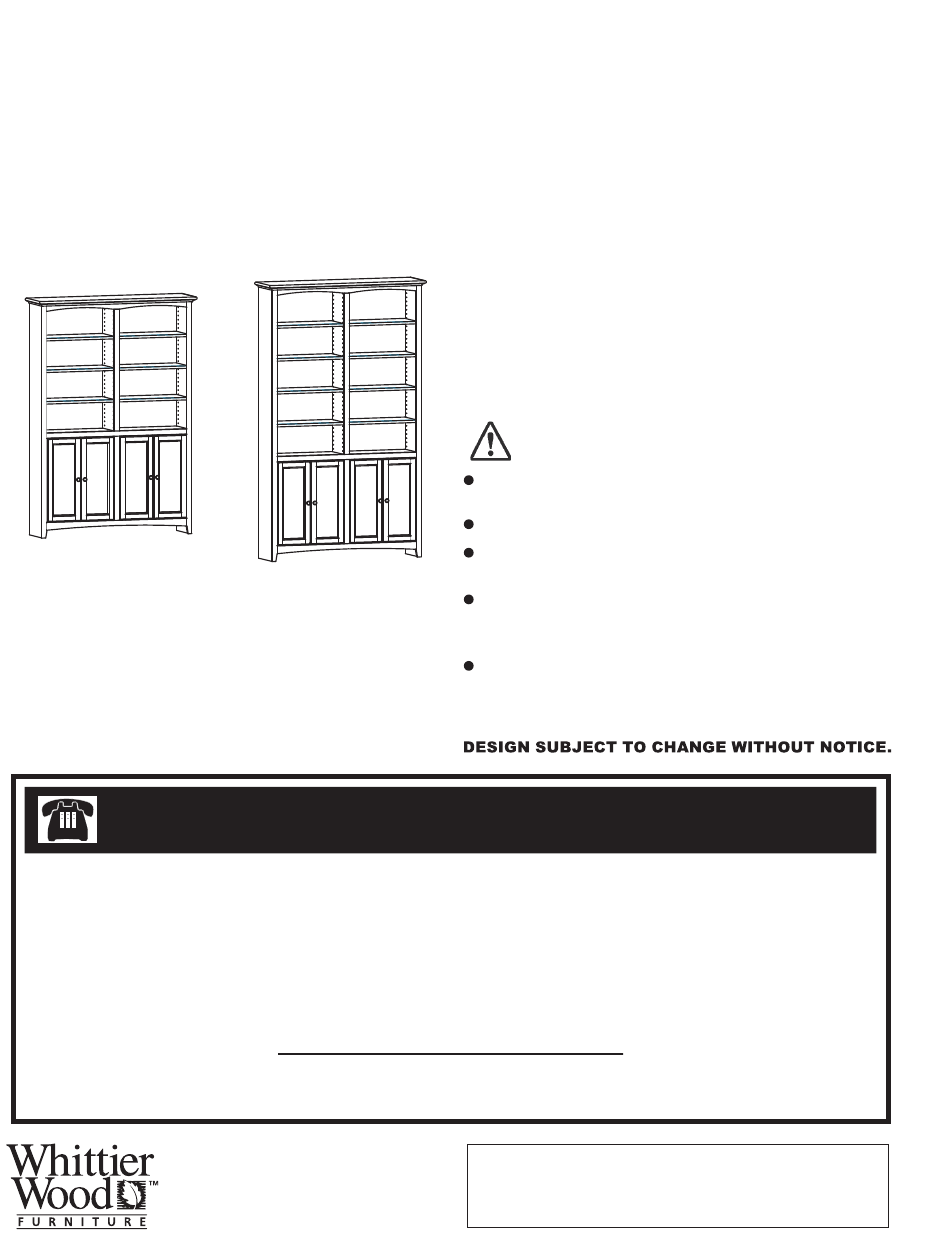 DESIGN SUBJECT TO CHANGE WITHOUT NOTICE.

Whittier Wood™
FURNITURE